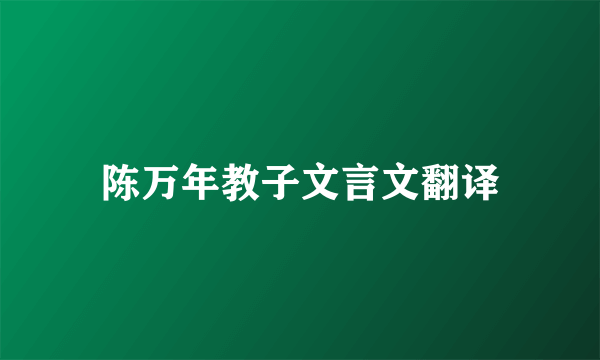 陈万年教子文言文翻译